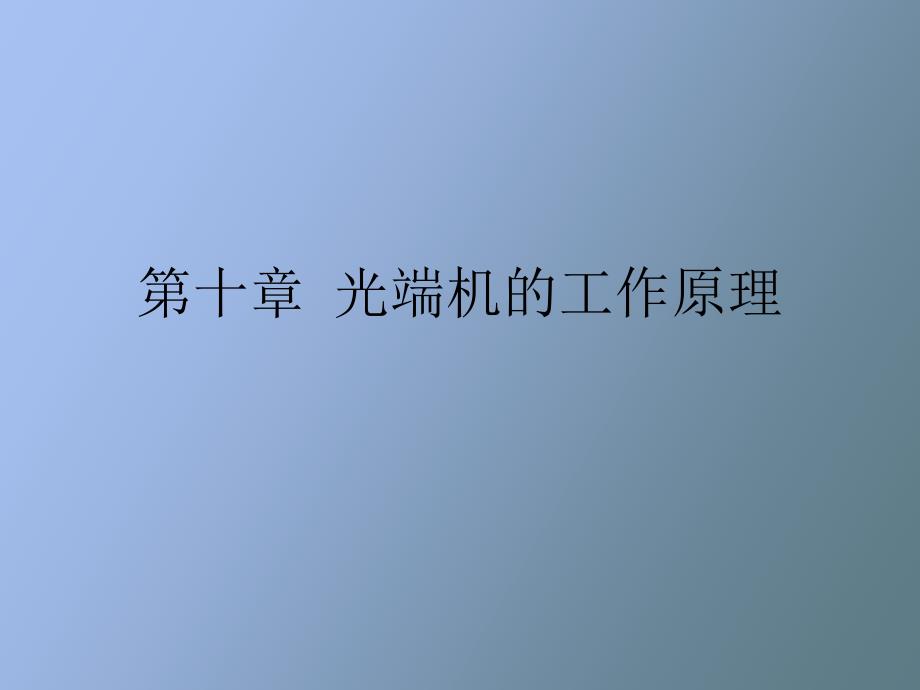 第十章 光端机的工作原理